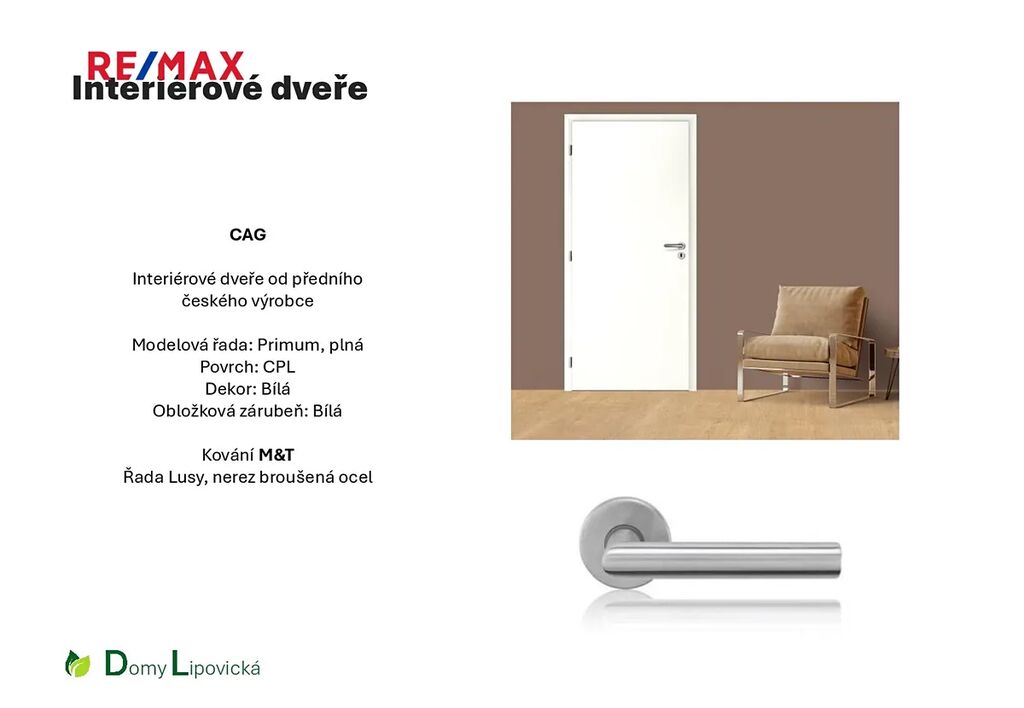 RE/MAX
Interiérové dveře

CAG

Interiérové dveře od předního českého výrobce

Modelová řada: Primum, plná
Povrch: CPL
Dekor: Bílá
Obložková zárubeň: Bílá

Kování M&T
Řada Lusy, nerez broušená ocel

Domy Lipovická